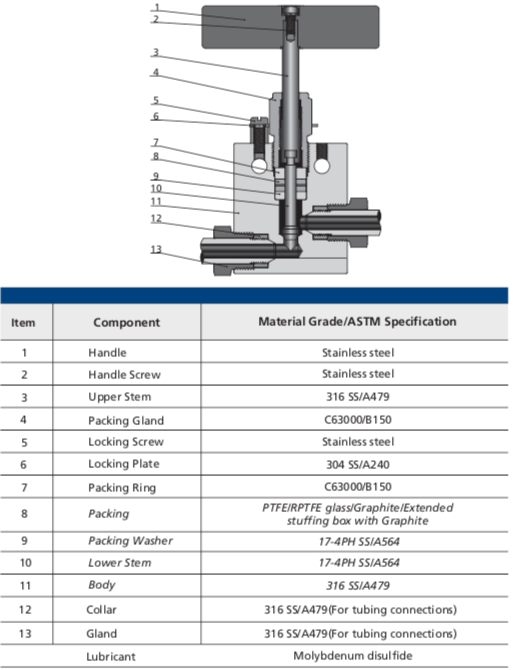 1
2
3
4
5
6
7
8
9
10
11
12
13

| Item | Component | Material Grade/ASTM Specification |
|---|---|---|
| 1 | Handle | Stainless steel |
| 2 | Handle Screw | Stainless steel |
| 3 | Upper Stem | 316 SS/A479 |
| 4 | Packing Gland | C63000/B150 |
| 5 | Locking Screw | Stainless steel |
| 6 | Locking Plate | 304 SS/A240 |
| 7 | Packing Ring | C63000/B150 |
| 8 | Packing | PTFE/RPTFE glass/Graphite/Extended stuffing box with Graphite |
| 9 | Packing Washer | 17-4PH SS/A564 |
| 10 | Lower Stem | 17-4PH SS/A564 |
| 11 | Body | 316 SS/A479 |
| 12 | Collar | 316 SS/A479(For tubing connections) |
| 13 | Gland | 316 SS/A479(For tubing connections) |
| | Lubricant | Molybdenum disulfide |